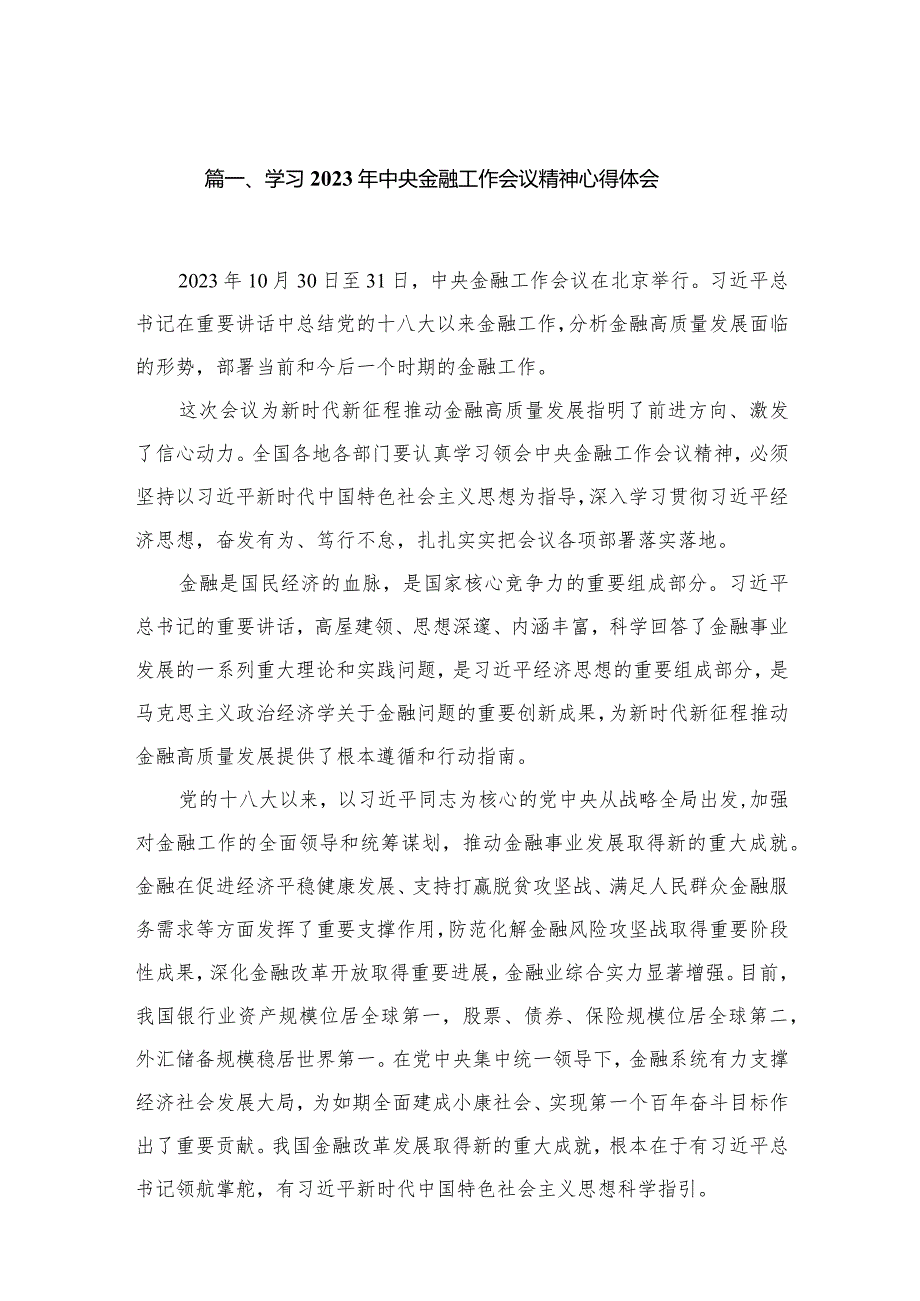 篇一、学习2023年中央金融工作会议精神心得体会

2023年10月30日至31日，中央金融工作会议在北京举行。习近平总书记在重要讲话中总结党的十八大以来金融工作，分析金融高质量发展面临的形势，部署当前和今后一个时期的金融工作。

这次会议为新时代新征程推动金融高质量发展指明了前进方向、激发了信心动力。全国各地各部门要认真学习领会中央金融工作会议精神，必须坚持以习近平新时代中国特色社会主义思想为指导，深入学习贯彻习近平经济思想，奋发有为、笃行不怠，扎扎实实把会议各项部署落实落地。

金融是国民经济的血脉，是国家核心竞争力的重要组成部分。习近平总书记的重要讲话，高屋建瓴、思想深邃、内涵丰富，科学回答了金融事业发展的一系列重大理论和实践问题，是习近平经济思想的重要组成部分，是马克思主义政治经济学关于金融问题的重要创新成果，为新时代新征程推动金融高质量发展提供了根本遵循和行动指南。

党的十八大以来，以习近平同志为核心的党中央从战略全局出发，加强对金融工作的全面领导和统筹谋划，推动金融事业发展取得新的重大成就。金融在促进经济平稳健康发展、支持打赢脱贫攻坚战、满足人民群众金融服务需求等方面发挥了重要支撑作用，防范化解金融风险攻坚战取得重要阶段性成果，深化金融改革开放取得重要进展，金融业综合实力显著增强。目前，我国银行业资产规模位居全球第一，股票、债券、保险规模位居全球第二，外汇储备规模稳居世界第一。在党中央集中统一领导下，金融系统有力支撑经济社会发展大局，为如期全面建成小康社会、实现第一个百年奋斗目标作出了重要贡献。我国金融改革发展取得新的重大成就，根本在于有习近平总书记领航掌舵，有习近平新时代中国特色社会主义思想科学指引。